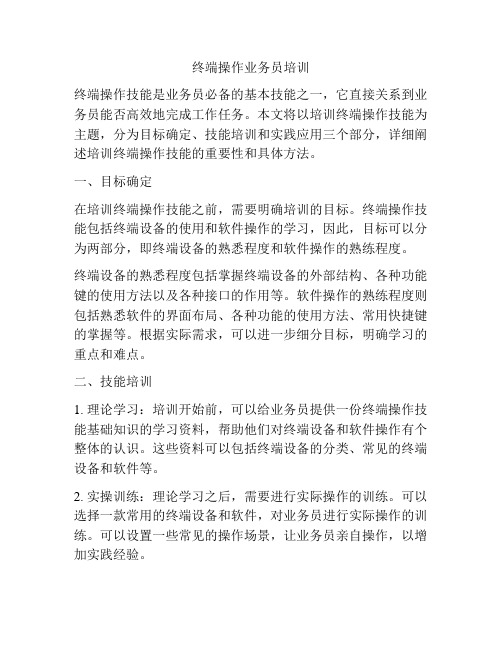 终端操作业务员培训

终端操作技能是业务员必备的基本技能之一，它直接关系到业务员能否高效地完成工作任务。本文将以培训终端操作技能为主题，分为目标确定、技能培训和实践应用三个部分，详细阐述培训终端操作技能的重要性和具体方法。

一、目标确定

在培训终端操作技能之前，需要明确培训的目标。终端操作技能包括终端设备的使用和软件操作的学习，因此，目标可以分为两部分，即终端设备的熟悉程度和软件操作的熟练程度。

终端设备的熟悉程度包括掌握终端设备的外部结构、各种功能键的使用方法以及各种接口的作用等。软件操作的熟练程度则包括熟悉软件的界面布局、各种功能的使用方法、常用快捷键的掌握等。根据实际需求，可以进一步细分目标，明确学习的重点和难点。

二、技能培训

1. 理论学习：培训开始前，可以给业务员提供一份终端操作技能基础知识的学习资料，帮助他们对终端设备和软件操作有个整体的认识。这些资料可以包括终端设备的分类、常见的终端设备和软件等。

2. 实操训练：理论学习之后，需要进行实际操作的训练。可以选择一款常用的终端设备和软件，对业务员进行实际操作的训练。可以设置一些常见的操作场景，让业务员亲自操作，以增加实践经验。